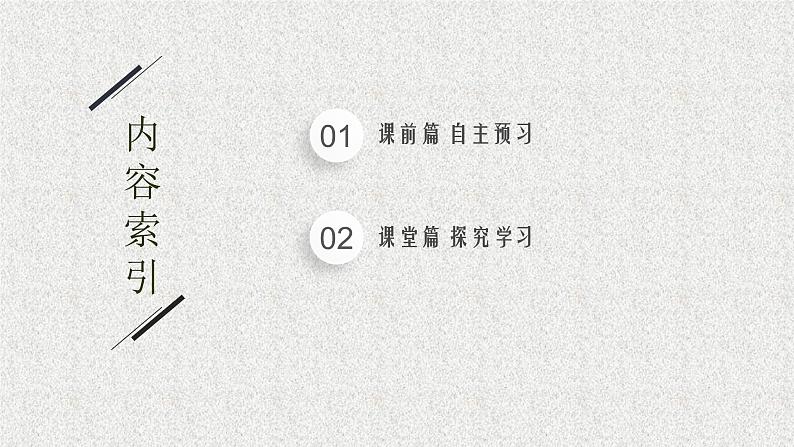 内容索引

01 课前篇 自主预习

02 课堂篇 探究学习